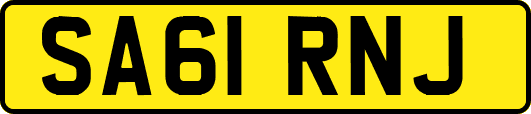 SA61 RNJ